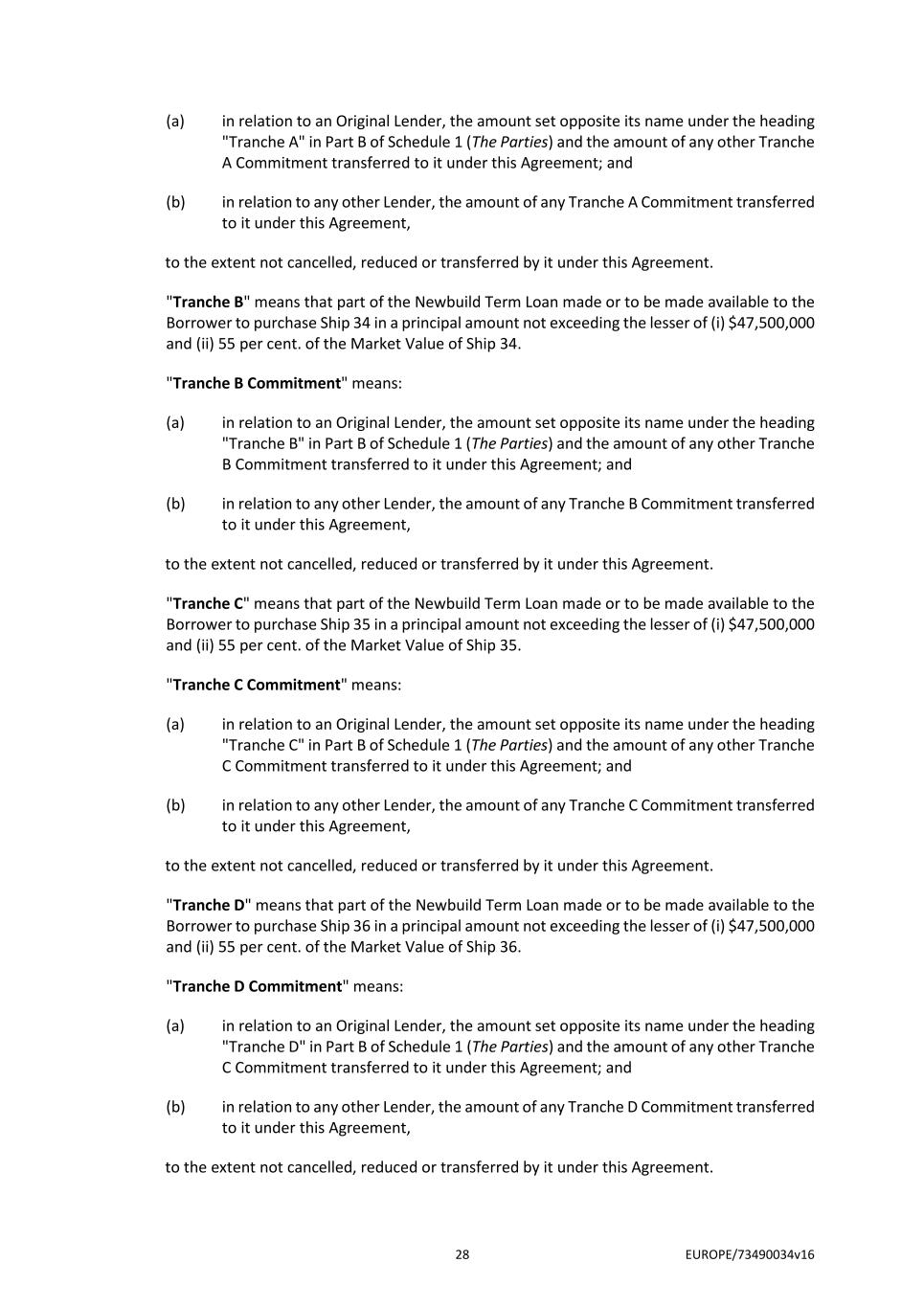 (a) in relation to an Original Lender, the amount set opposite its name under the heading "Tranche A" in Part B of Schedule 1 (The Parties) and the amount of any other Tranche A Commitment transferred to it under this Agreement; and

(b) in relation to any other Lender, the amount of any Tranche A Commitment transferred to it under this Agreement,

to the extent not cancelled, reduced or transferred by it under this Agreement.

"Tranche B" means that part of the Newbuild Term Loan made or to be made available to the Borrower to purchase Ship 34 in a principal amount not exceeding the lesser of (i) $47,500,000 and (ii) 55 per cent. of the Market Value of Ship 34.

"Tranche B Commitment" means:

(a) in relation to an Original Lender, the amount set opposite its name under the heading "Tranche B" in Part B of Schedule 1 (The Parties) and the amount of any other Tranche B Commitment transferred to it under this Agreement; and

(b) in relation to any other Lender, the amount of any Tranche B Commitment transferred to it under this Agreement,

to the extent not cancelled, reduced or transferred by it under this Agreement.

"Tranche C" means that part of the Newbuild Term Loan made or to be made available to the Borrower to purchase Ship 35 in a principal amount not exceeding the lesser of (i) $47,500,000 and (ii) 55 per cent. of the Market Value of Ship 35.

"Tranche C Commitment" means:

(a) in relation to an Original Lender, the amount set opposite its name under the heading "Tranche C" in Part B of Schedule 1 (The Parties) and the amount of any other Tranche C Commitment transferred to it under this Agreement; and

(b) in relation to any other Lender, the amount of any Tranche C Commitment transferred to it under this Agreement,

to the extent not cancelled, reduced or transferred by it under this Agreement.

"Tranche D" means that part of the Newbuild Term Loan made or to be made available to the Borrower to purchase Ship 36 in a principal amount not exceeding the lesser of (i) $47,500,000 and (ii) 55 per cent. of the Market Value of Ship 36.

"Tranche D Commitment" means:

(a) in relation to an Original Lender, the amount set opposite its name under the heading "Tranche D" in Part B of Schedule 1 (The Parties) and the amount of any other Tranche C Commitment transferred to it under this Agreement; and

(b) in relation to any other Lender, the amount of any Tranche D Commitment transferred to it under this Agreement,

to the extent not cancelled, reduced or transferred by it under this Agreement.

28

EUROPE/73490034v16